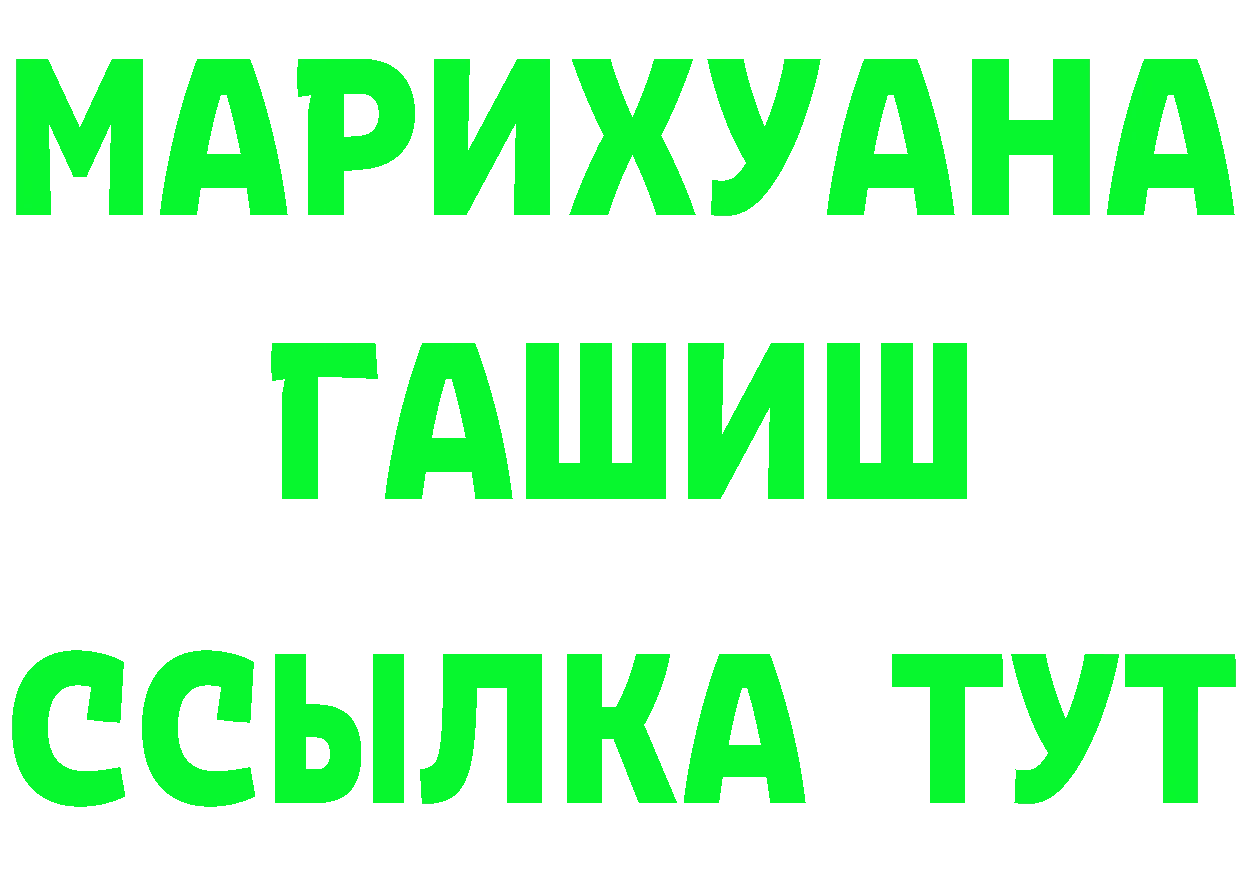 МАРИХУАНА
ГАШИШ
ССЫЛКА ТУТ